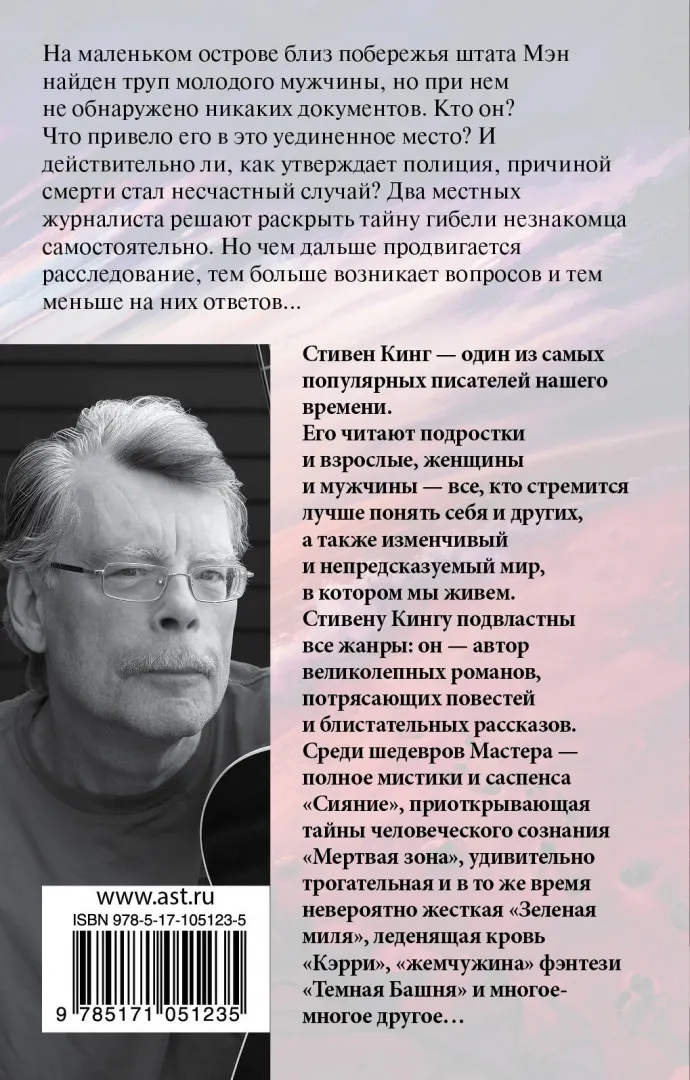 На маленьком острове близ побережья штата Мэн найден труп молодого мужчины, но при нем не обнаружено никаких документов. Кто он? Что привело его в это уединенное место? И действительно ли, как утверждает полиция, причиной смерти стал несчастный случай? Два местных журналиста решают раскрыть тайну гибели незнакомца самостоятельно. Но чем дальше продвигается расследование, тем больше возникает вопросов и тем меньше на них ответов...

Стивен Кинг — один из самых популярных писателей нашего времени.
Его читают подростки и взрослые, женщины и мужчины — все, кто стремится лучше понять себя и других, а также изменчивый и непредсказуемый мир, в котором мы живем.
Стивену Кингу подвластны все жанры: он — автор великолепных романов, потрясающих повестей и блистательных рассказов.
Среди шедевров Мастера — полное мистики и саспенса «Сияние», приоткрывающая тайны человеческого сознания «Мертвая зона», удивительно трогательная и в то же время невероятно жесткая «Зеленая миля», леденящая кровь «Кэрри», «жемчужина» фэнтези «Темная Башня» и многое-многое другое...

www.ast.ru
ISBN 978-5-17-105123-5
9 785171 051235